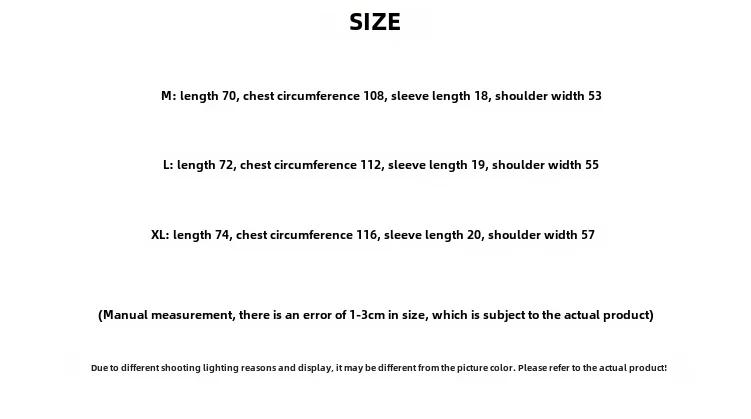 SIZE

M: length 70, chest circumference 108, sleeve length 18, shoulder width 53

L: length 72, chest circumference 112, sleeve length 19, shoulder width 55

XL: length 74, chest circumference 116, sleeve length 20, shoulder width 57

(Manual measurement, there is an error of 1-3cm in size, which is subject to the actual product)

Due to different shooting lighting reasons and display, it may be different from the picture color. Please refer to the actual product!